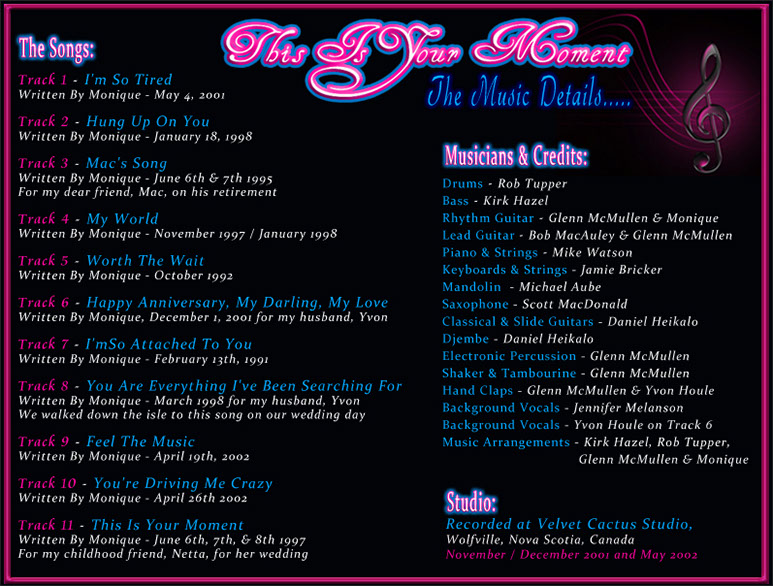 This Is Your Moment
The Music Details.....

The Songs:

Track 1 - I'm So Tired
Written By Monique - May 4, 2001

Track 2 - Hung Up On You
Written By Monique - January 18, 1998

Track 3 - Mac's Song
Written By Monique - June 6th & 7th 1995
For my dear friend, Mac, on his retirement

Track 4 - My World
Written By Monique - November 1997 / January 1998

Track 5 - Worth The Wait
Written By Monique - October 1992

Track 6 - Happy Anniversary, My Darling, My Love
Written By Monique, December 1, 2001 for my husband, Yvon

Track 7 - I'mSo Attached To You
Written By Monique - February 13th, 1991

Track 8 - You Are Everything I've Been Searching For
Written By Monique - March 1998 for my husband, Yvon
We walked down the isle to this song on our wedding day

Track 9 - Feel The Music
Written By Monique - April 19th, 2002

Track 10 - You're Driving Me Crazy
Written By Monique - April 26th 2002

Track 11 - This Is Your Moment
Written By Monique - June 6th, 7th, & 8th 1997
For my childhood friend, Netta, for her wedding

Musicians & Credits:

Drums - Rob Tupper
Bass - Kirk Hazel
Rhythm Guitar - Glenn McMullen & Monique
Lead Guitar - Bob MacAuley & Glenn McMullen
Piano & Strings - Mike Watson
Keyboards & Strings - Jamie Bricker
Mandolin - Michael Aube
Saxophone - Scott MacDonald
Classical & Slide Guitars - Daniel Heikalo
Djembe - Daniel Heikalo
Electronic Percussion - Glenn McMullen
Shaker & Tambourine - Glenn McMullen
Hand Claps - Glenn McMullen & Yvon Houle
Background Vocals - Jennifer Melanson
Background Vocals - Yvon Houle on Track 6
Music Arrangements - Kirk Hazel, Rob Tupper,
Glenn McMullen & Monique

Studio:

Recorded at Velvet Cactus Studio,
Wolfville, Nova Scotia, Canada
November / December 2001 and May 2002